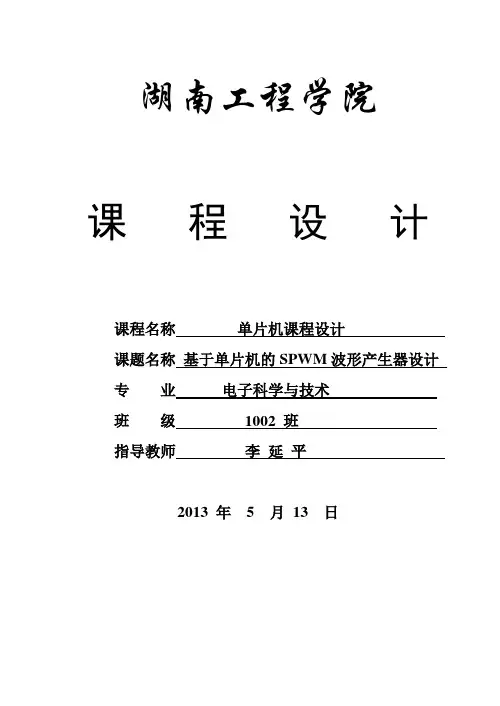 湖南工程学院

课　程　设　计

课程名称　单片机课程设计

课题名称　基于单片机的 SPWM 波形产生器设计

专　　业　电子科学与技术

班　　级　1002 班

指导教师　李 延 平

2013 年 5 月 13 日